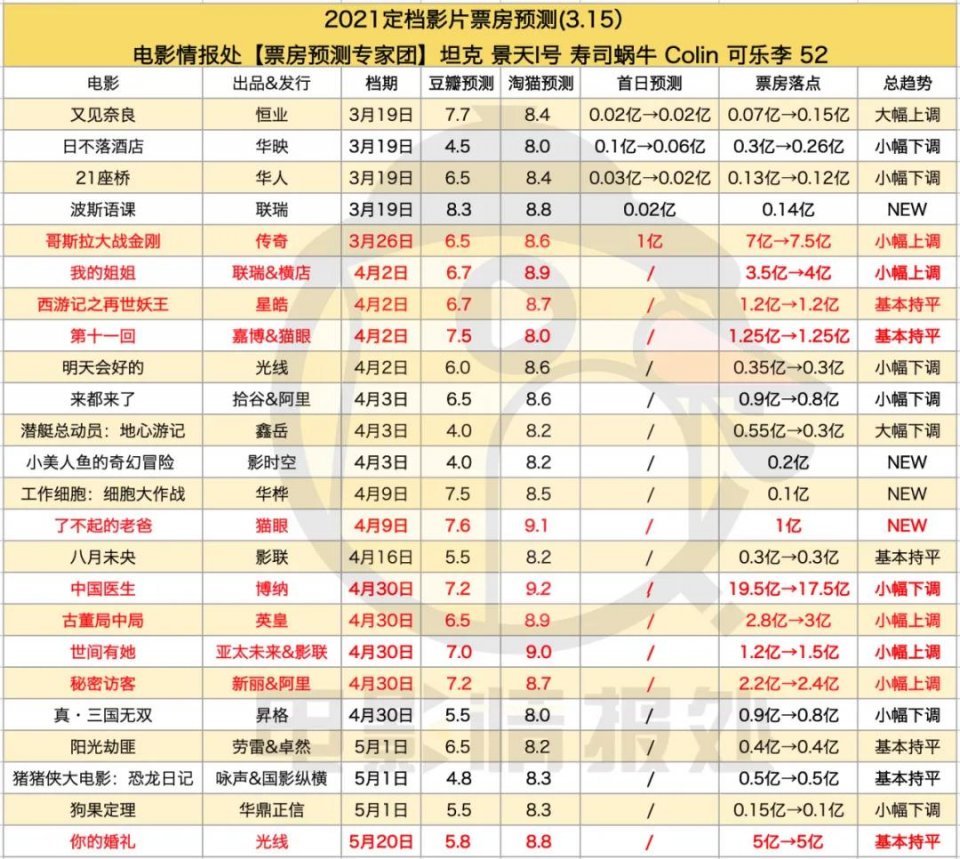 2021定档影片票房预测(3.15)

电影情报处【票房预测专家团】坦克 景天I号 寿司蜗牛 Colin 可乐李 52

| 电影 | 出品&发行 | 档期 | 豆瓣预测 | 淘猫预测 | 首日预测 | 票房落点 | 总趋势 |
|---|---|---|---|---|---|---|---|
| 又见奈良 | 恒业 | 3月19日 | 7.7 | 8.4 | 0.02亿→0.02亿 | 0.07亿→0.15亿 | 大幅上调 |
| 日不落酒店 | 华映 | 3月19日 | 4.5 | 8.0 | 0.1亿→0.06亿 | 0.3亿→0.26亿 | 小幅下调 |
| 21座桥 | 华人 | 3月19日 | 6.5 | 8.4 | 0.03亿→0.02亿 | 0.13亿→0.12亿 | 小幅下调 |
| 波斯语课 | 联瑞 | 3月19日 | 8.3 | 8.8 | 0.02亿 | 0.14亿 | NEW |
| 哥斯拉大战金刚 | 传奇 | 3月26日 | 6.5 | 8.6 | 1亿 | 7亿→7.5亿 | 小幅上调 |
| 我的姐姐 | 联瑞&横店 | 4月2日 | 6.7 | 8.9 | / | 3.5亿→4亿 | 小幅上调 |
| 西游记之再世妖王 | 星皓 | 4月2日 | 6.7 | 8.7 | / | 1.2亿→1.2亿 | 基本持平 |
| 第十一回 | 嘉博&猫眼 | 4月2日 | 7.5 | 8.0 | / | 1.25亿→1.25亿 | 基本持平 |
| 明天会好的 | 光线 | 4月2日 | 6.0 | 8.6 | / | 0.35亿→0.3亿 | 小幅下调 |
| 来都来了 | 拾谷&阿里 | 4月3日 | 6.5 | 8.6 | / | 0.9亿→0.8亿 | 小幅下调 |
| 潜艇总动员：地心游记 | 鑫岳 | 4月3日 | 4.0 | 8.2 | / | 0.55亿→0.3亿 | 大幅下调 |
| 小美人鱼的奇幻冒险 | 影时空 | 4月3日 | 4.0 | 8.2 | / | 0.2亿 | NEW |
| 工作细胞：细胞大作战 | 华桦 | 4月9日 | 7.5 | 8.5 | / | 0.1亿 | NEW |
| 了不起的老爸 | 猫眼 | 4月9日 | 7.6 | 9.1 | / | 1亿 | NEW |
| 八月未央 | 影联 | 4月16日 | 5.5 | 8.2 | / | 0.3亿→0.3亿 | 基本持平 |
| 中国医生 | 博纳 | 4月30日 | 7.2 | 9.2 | / | 19.5亿→17.5亿 | 小幅下调 |
| 古董局中局 | 英皇 | 4月30日 | 6.5 | 8.9 | / | 2.8亿→3亿 | 小幅上调 |
| 世间有她 | 亚太未来&影联 | 4月30日 | 7.0 | 9.0 | / | 1.2亿→1.5亿 | 小幅上调 |
| 秘密访客 | 新丽&阿里 | 4月30日 | 7.2 | 8.7 | / | 2.2亿→2.4亿 | 小幅上调 |
| 真·三国无双 | 昇格 | 4月30日 | 5.5 | 8.0 | / | 0.9亿→0.8亿 | 小幅下调 |
| 阳光劫匪 | 劳雷&卓然 | 5月1日 | 6.5 | 8.2 | / | 0.4亿→0.4亿 | 基本持平 |
| 猪猪侠大电影：恐龙日记 | 咏声&国影纵横 | 5月1日 | 4.8 | 8.3 | / | 0.5亿→0.5亿 | 基本持平 |
| 狗果定理 | 华鼎正信 | 5月1日 | 5.5 | 8.3 | / | 0.15亿→0.1亿 | 小幅下调 |
| 你的婚礼 | 光线 | 5月20日 | 5.8 | 8.8 | / | 5亿→5亿 | 基本持平 |

电影情报处